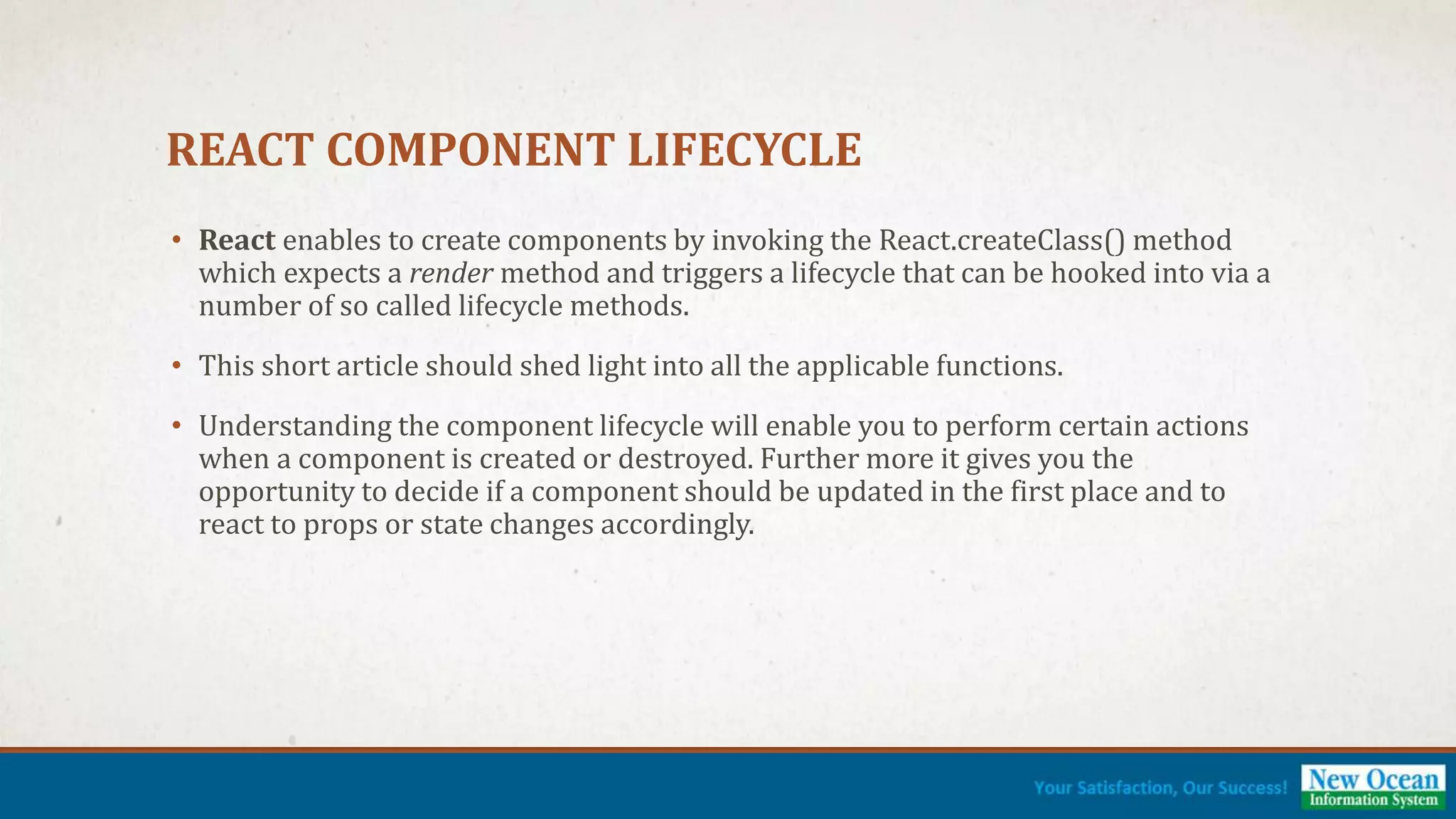 REACT COMPONENT LIFECYCLE

• React enables to create components by invoking the React.createClass() method which expects a render method and triggers a lifecycle that can be hooked into via a number of so called lifecycle methods.

• This short article should shed light into all the applicable functions.

• Understanding the component lifecycle will enable you to perform certain actions when a component is created or destroyed. Further more it gives you the opportunity to decide if a component should be updated in the first place and to react to props or state changes accordingly.

Your Satisfaction, Our Success!

New Ocean
Information System